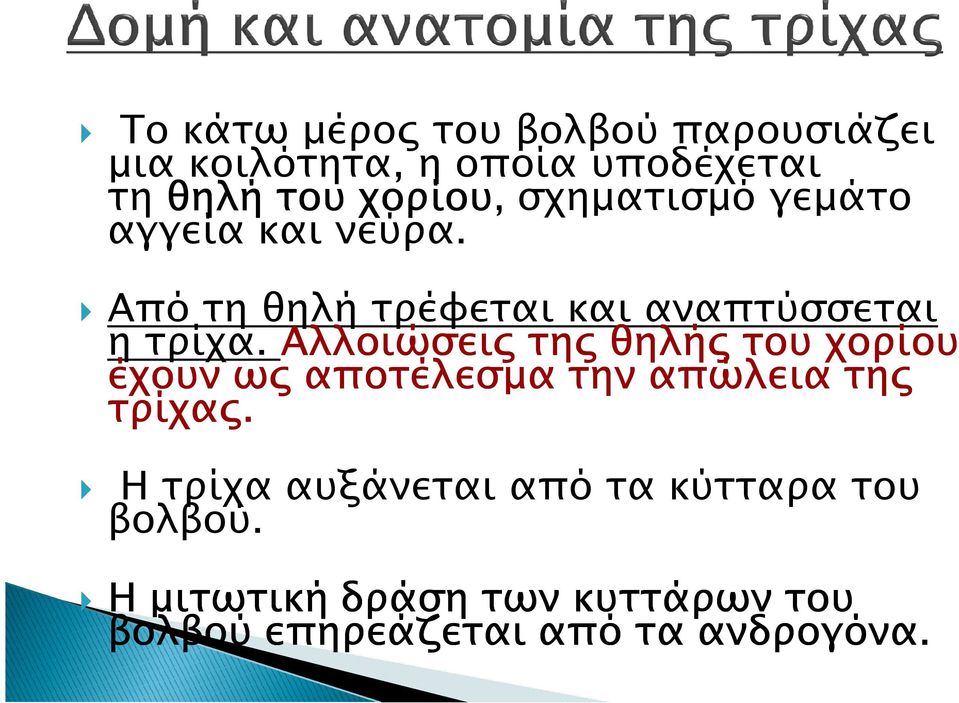 Δομή και ανατομία της τρίχας

Το κάτω μέρος του βολβού παρουσιάζει μια κοιλότητα, η οποία υποδέχεται τη θηλή του χορίου, σχηματισμό γεμάτο αγγεία και νεύρα.

Από τη θηλή τρέφεται και αναπτύσσεται η τρίχα. Αλλοιώσεις της θηλής του χορίου έχουν ως αποτέλεσμα την απώλεια της τρίχας.

Η τρίχα αυξάνεται από τα κύτταρα του βολβού.

Η μιτωτική δράση των κυττάρων του βολβού επηρεάζεται από τα ανδρογόνα.